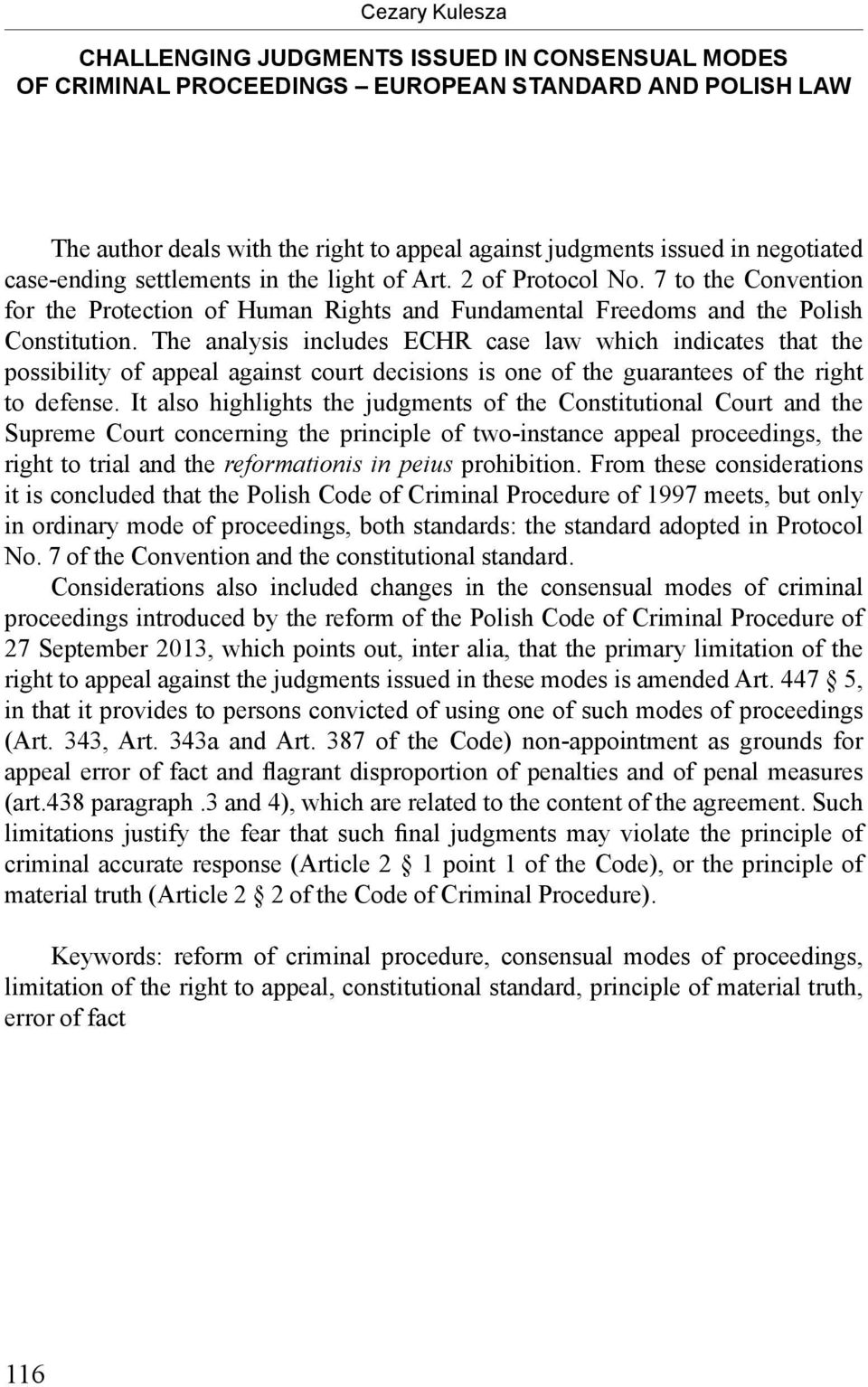 Cezary Kulesza

CHALLENGING JUDGMENTS ISSUED IN CONSENSUAL MODES OF CRIMINAL PROCEEDINGS – EUROPEAN STANDARD AND POLISH LAW

The author deals with the right to appeal against judgments issued in negotiated case-ending settlements in the light of Art. 2 of Protocol No. 7 to the Convention for the Protection of Human Rights and Fundamental Freedoms and the Polish Constitution. The analysis includes ECHR case law which indicates that the possibility of appeal against court decisions is one of the guarantees of the right to defense. It also highlights the judgments of the Constitutional Court and the Supreme Court concerning the principle of two-instance appeal proceedings, the right to trial and the reformationis in peius prohibition. From these considerations it is concluded that the Polish Code of Criminal Procedure of 1997 meets, but only in ordinary mode of proceedings, both standards: the standard adopted in Protocol No. 7 of the Convention and the constitutional standard.

Considerations also included changes in the consensual modes of criminal proceedings introduced by the reform of the Polish Code of Criminal Procedure of 27 September 2013, which points out, inter alia, that the primary limitation of the right to appeal against the judgments issued in these modes is amended Art. 447 § 5, in that it provides to persons convicted of using one of such modes of proceedings (Art. 343, Art. 343a and Art. 387 of the Code) non-appointment as grounds for appeal error of fact and flagrant disproportion of penalties and of penal measures (art.438 paragraph .3 and 4), which are related to the content of the agreement. Such limitations justify the fear that such final judgments may violate the principle of criminal accurate response (Article 2 § 1 point 1 of the Code), or the principle of material truth (Article 2 § 2 of the Code of Criminal Procedure).

Keywords: reform of criminal procedure, consensual modes of proceedings, limitation of the right to appeal, constitutional standard, principle of material truth, error of fact

116